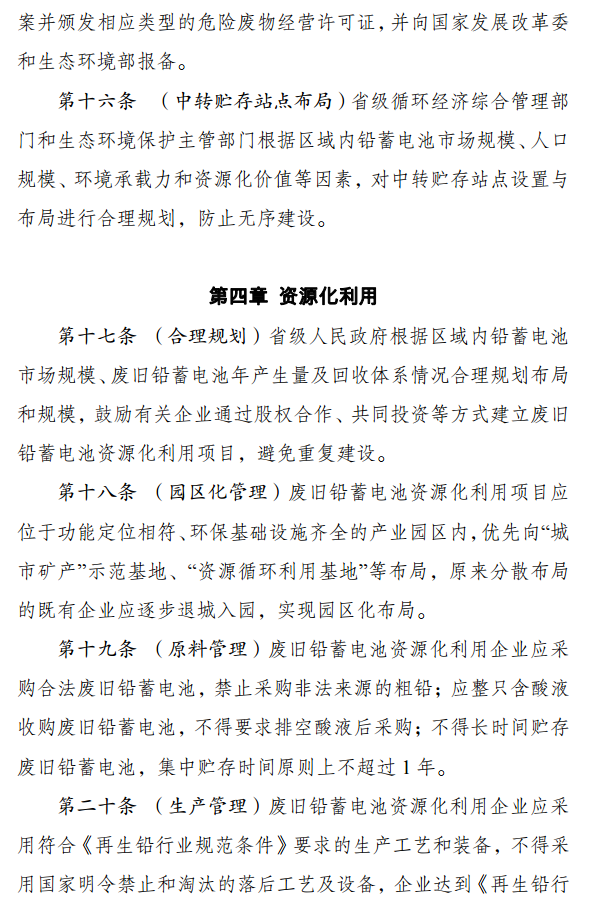 案并颁发相应类型的危险废物经营许可证，并向国家发展改革委和生态环境部报备。

第十六条 （中转贮存站点布局）省级循环经济综合管理部门和生态环境保护主管部门根据区域内铅蓄电池市场规模、人口规模、环境承载力和资源化价值等因素，对中转贮存站点设置与布局进行合理规划，防止无序建设。

第四章 资源化利用

第十七条 （合理规划）省级人民政府根据区域内铅蓄电池市场规模、废旧铅蓄电池年产生量及回收体系情况合理规划布局和规模，鼓励有关企业通过股权合作、共同投资等方式建立废旧铅蓄电池资源化利用项目，避免重复建设。

第十八条 （园区化管理）废旧铅蓄电池资源化利用项目应位于功能定位相符、环保基础设施齐全的产业园区内，优先向“城市矿产”示范基地、“资源循环利用基地”等布局，原来分散布局的既有企业应逐步退城入园，实现园区化布局。

第十九条 （原料管理）废旧铅蓄电池资源化利用企业应采购合法废旧铅蓄电池，禁止采购非法来源的粗铅；应整只含酸液收购废旧铅蓄电池，不得要求排空酸液后采购；不得长时间贮存废旧铅蓄电池，集中贮存时间原则上不超过1年。

第二十条 （生产管理）废旧铅蓄电池资源化利用企业应采用符合《再生铅行业规范条件》要求的生产工艺和装备，不得采用国家明令禁止和淘汰的落后工艺及设备，企业达到《再生铅行